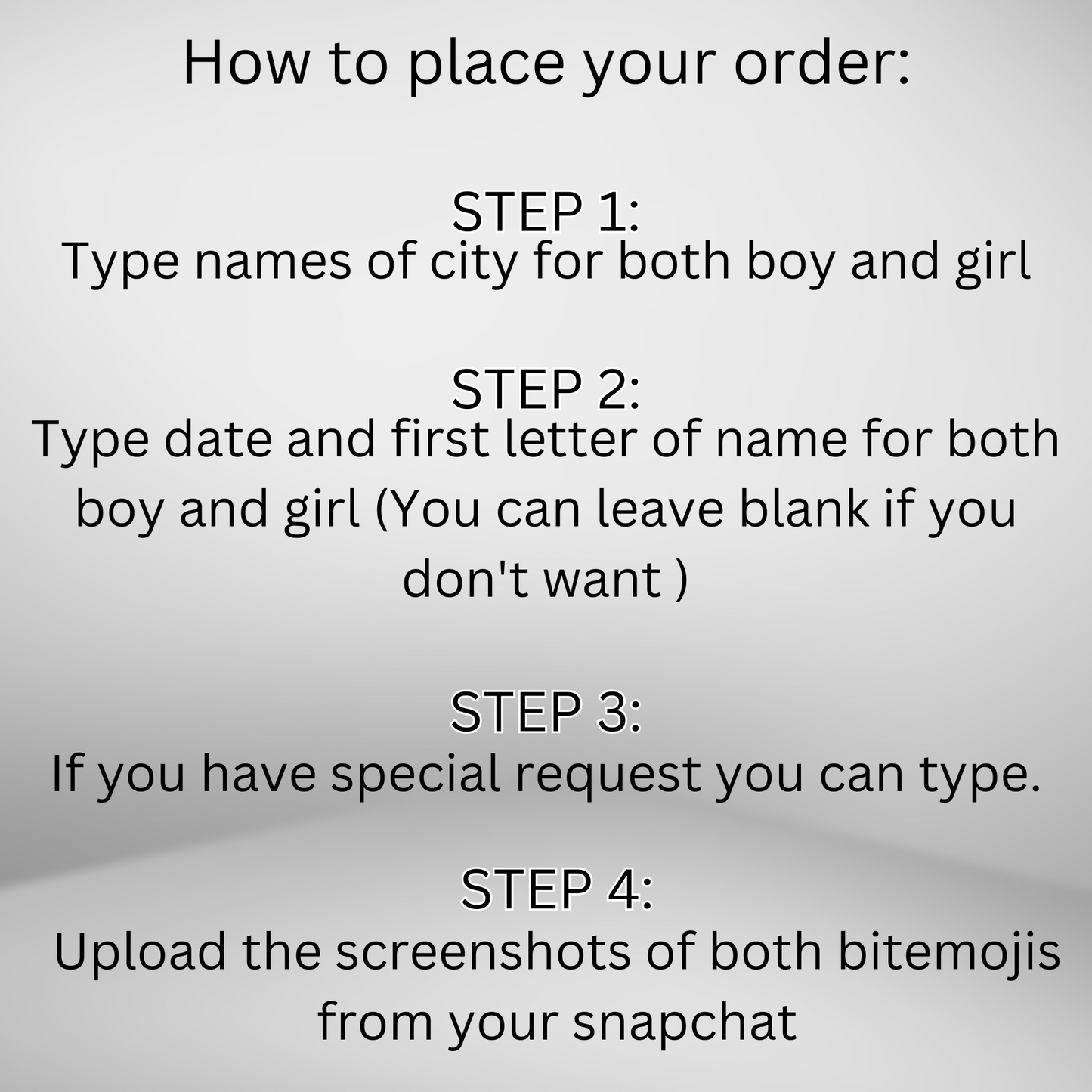 How to place your order:

STEP 1:
Type names of city for both boy and girl

STEP 2:
Type date and first letter of name for both boy and girl (You can leave blank if you don't want )

STEP 3:
If you have special request you can type.

STEP 4:
Upload the screenshots of both bitemojis from your snapchat